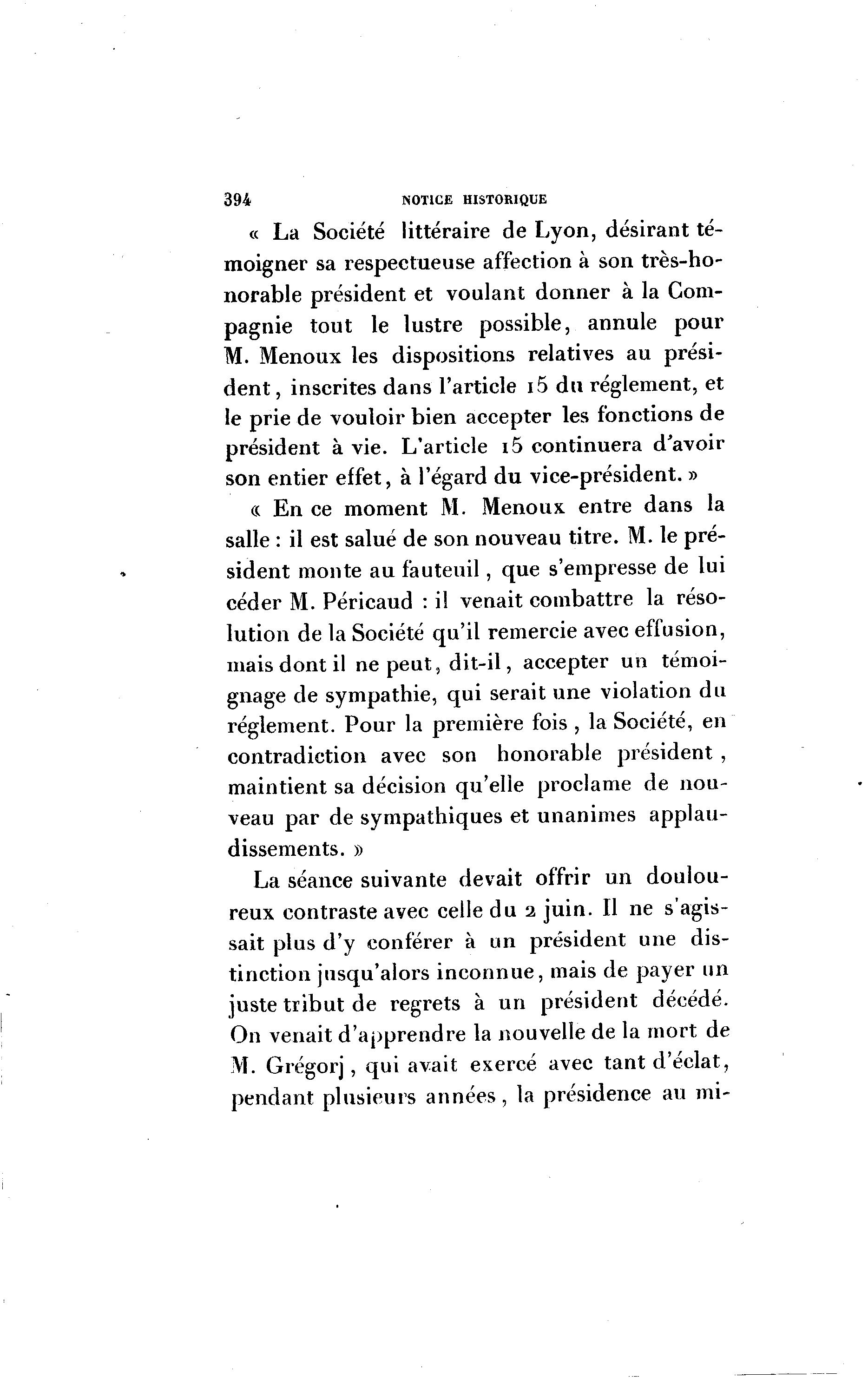 394 NOTICE HISTORIQUE

« La Société littéraire de Lyon, désirant témoigner sa respectueuse affection à son très-honorable président et voulant donner à la Compagnie tout le lustre possible, annule pour M. Menoux les dispositions relatives au président, inscrites dans l'article 15 du réglement, et le prie de vouloir bien accepter les fonctions de président à vie. L'article 15 continuera d'avoir son entier effet, à l'égard du vice-président. »

« En ce moment M. Menoux entre dans la salle : il est salué de son nouveau titre. M. le président monte au fauteuil, que s'empresse de lui céder M. Péricaud : il venait combattre la résolution de la Société qu'il remercie avec effusion, mais dont il ne peut, dit-il, accepter un témoignage de sympathie, qui serait une violation du réglement. Pour la première fois, la Société, en contradiction avec son honorable président, maintient sa décision qu'elle proclame de nouveau par de sympathiques et unanimes applaudissements. »

La séance suivante devait offrir un douloureux contraste avec celle du 2 juin. Il ne s'agissait plus d'y conférer à un président une distinction jusqu'alors inconnue, mais de payer un juste tribut de regrets à un président décédé. On venait d'apprendre la nouvelle de la mort de M. Grégorj, qui avait exercé avec tant d'éclat, pendant plusieurs années, la présidence au mi-